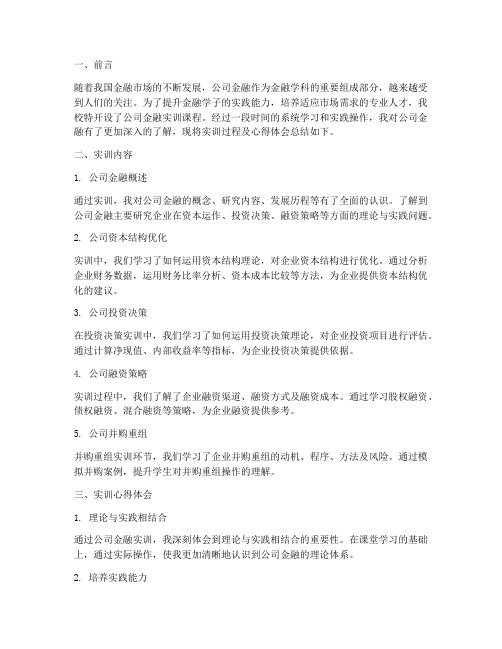 一、前言

随着我国金融市场的不断发展，公司金融作为金融学科的重要组成部分，越来越受到人们的关注。为了提升金融学子的实践能力，培养适应市场需求的专业人才，我校特开设了公司金融实训课程。经过一段时间的系统学习和实践操作，我对公司金融有了更加深入的了解，现将实训过程及心得体会总结如下。

二、实训内容

1. 公司金融概述

通过实训，我对公司金融的概念、研究内容、发展历程等有了全面的认识。了解到公司金融主要研究企业在资本运作、投资决策、融资策略等方面的理论与实践问题。

2. 公司资本结构优化

实训中，我们学习了如何运用资本结构理论，对企业资本结构进行优化。通过分析企业财务数据，运用财务比率分析、资本成本比较等方法，为企业提供资本结构优化的建议。

3. 公司投资决策

在投资决策实训中，我们学习了如何运用投资决策理论，对企业投资项目进行评估。通过计算净现值、内部收益率等指标，为企业投资决策提供依据。

4. 公司融资策略

实训过程中，我们了解了企业融资渠道、融资方式及融资成本。通过学习股权融资、债权融资、混合融资等策略，为企业融资提供参考。

5. 公司并购重组

并购重组实训环节，我们学习了企业并购重组的动机、程序、方法及风险。通过模拟并购案例，提升学生对并购重组操作的理解。

三、实训心得体会

1. 理论与实践相结合

通过公司金融实训，我深刻体会到理论与实践相结合的重要性。在课堂学习的基础上，通过实际操作，使我更加清晰地认识到公司金融的理论体系。

2. 培养实践能力